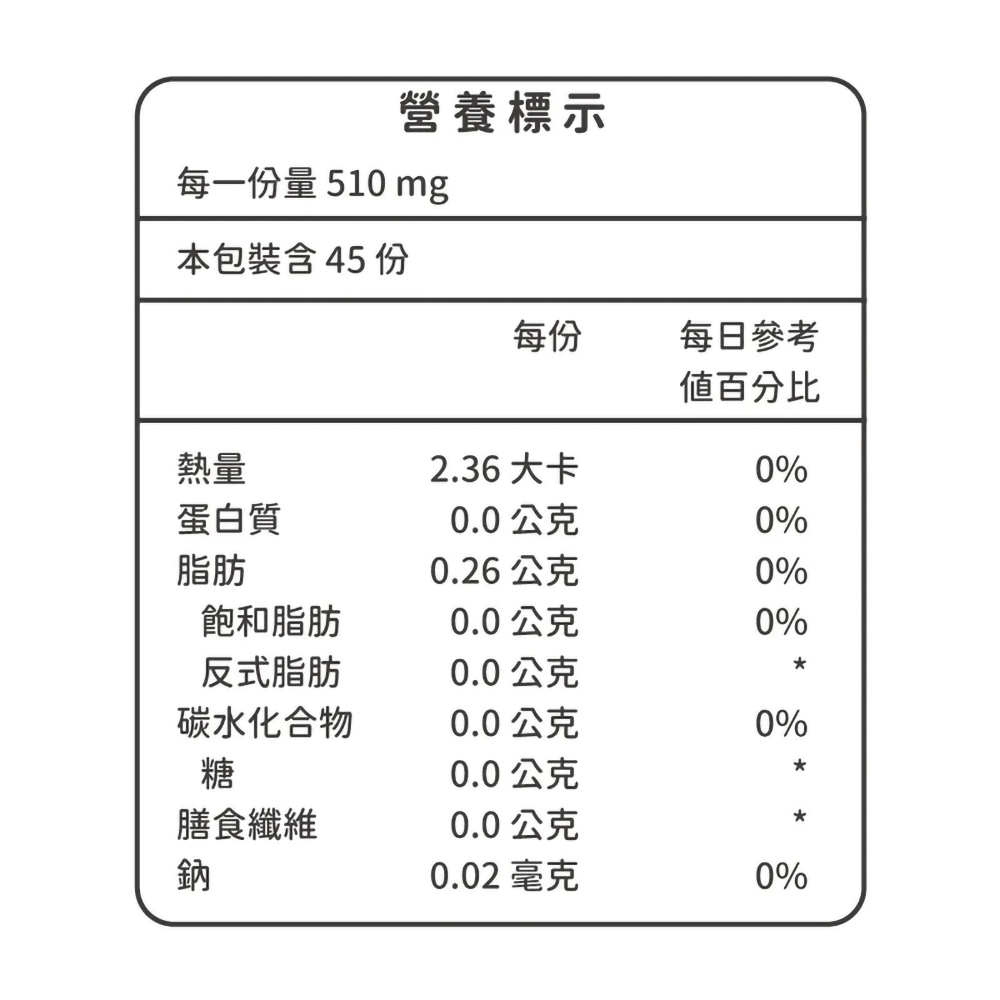 營養標示

每一份量 510 mg

本包裝含 45 份

| | 每份 | 每日參考值百分比 |
|---|---|---|
| 熱量 | 2.36 大卡 | 0% |
| 蛋白質 | 0.0 公克 | 0% |
| 脂肪 | 0.26 公克 | 0% |
| 飽和脂肪 | 0.0 公克 | 0% |
| 反式脂肪 | 0.0 公克 | * |
| 碳水化合物 | 0.0 公克 | 0% |
| 糖 | 0.0 公克 | * |
| 膳食纖維 | 0.0 公克 | * |
| 鈉 | 0.02 毫克 | 0% |